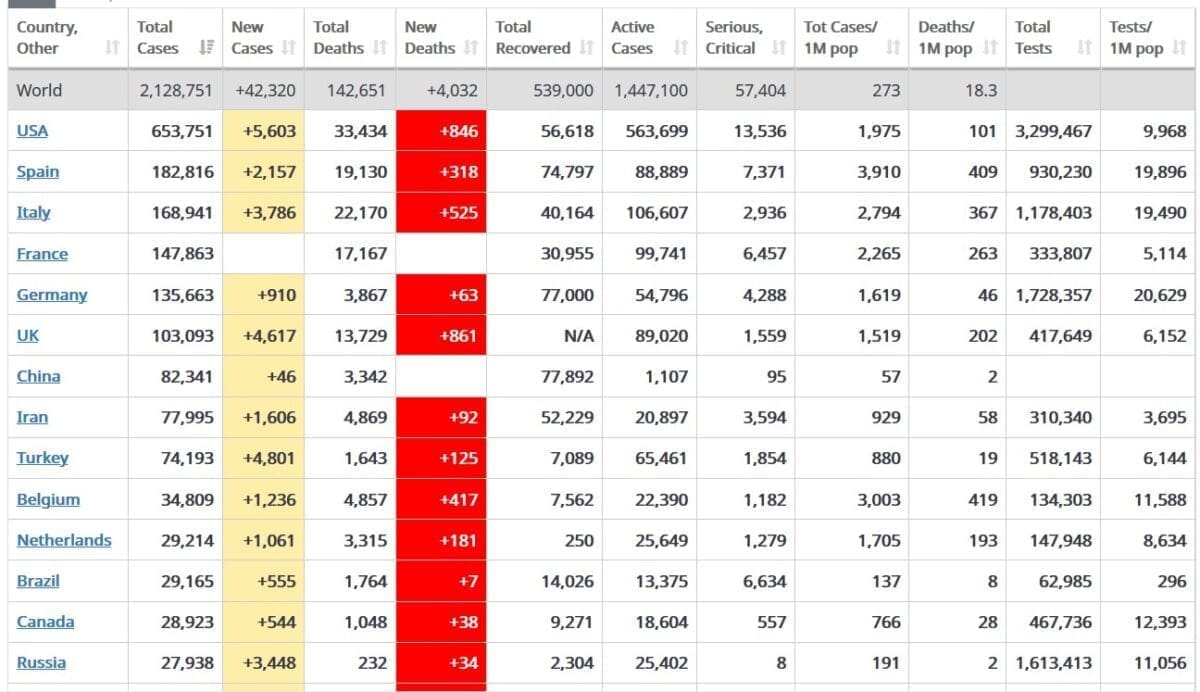 | Country, Other | Total Cases | New Cases | Total Deaths | New Deaths | Total Recovered | Active Cases | Serious, Critical | Tot Cases/ 1M pop | Deaths/ 1M pop | Total Tests | Tests/ 1M pop |
|---|---|---|---|---|---|---|---|---|---|---|---|
| World | 2,128,751 | +42,320 | 142,651 | +4,032 | 539,000 | 1,447,100 | 57,404 | 273 | 18.3 | | |
| USA | 653,751 | +5,603 | 33,434 | +846 | 56,618 | 563,699 | 13,536 | 1,975 | 101 | 3,299,467 | 9,968 |
| Spain | 182,816 | +2,157 | 19,130 | +318 | 74,797 | 88,889 | 7,371 | 3,910 | 409 | 930,230 | 19,896 |
| Italy | 168,941 | +3,786 | 22,170 | +525 | 40,164 | 106,607 | 2,936 | 2,794 | 367 | 1,178,403 | 19,490 |
| France | 147,863 | | 17,167 | | 30,955 | 99,741 | 6,457 | 2,265 | 263 | 333,807 | 5,114 |
| Germany | 135,663 | +910 | 3,867 | +63 | 77,000 | 54,796 | 4,288 | 1,619 | 46 | 1,728,357 | 20,629 |
| UK | 103,093 | +4,617 | 13,729 | +861 | N/A | 89,020 | 1,559 | 1,519 | 202 | 417,649 | 6,152 |
| China | 82,341 | +46 | 3,342 | | 77,892 | 1,107 | 95 | 57 | 2 | | |
| Iran | 77,995 | +1,606 | 4,869 | +92 | 52,229 | 20,897 | 3,594 | 929 | 58 | 310,340 | 3,695 |
| Turkey | 74,193 | +4,801 | 1,643 | +125 | 7,089 | 65,461 | 1,854 | 880 | 19 | 518,143 | 6,144 |
| Belgium | 34,809 | +1,236 | 4,857 | +417 | 7,562 | 22,390 | 1,182 | 3,003 | 419 | 134,303 | 11,588 |
| Netherlands | 29,214 | +1,061 | 3,315 | +181 | 250 | 25,649 | 1,279 | 1,705 | 193 | 147,948 | 8,634 |
| Brazil | 29,165 | +555 | 1,764 | +7 | 14,026 | 13,375 | 6,634 | 137 | 8 | 62,985 | 296 |
| Canada | 28,923 | +544 | 1,048 | +38 | 9,271 | 18,604 | 557 | 766 | 28 | 467,736 | 12,393 |
| Russia | 27,938 | +3,448 | 232 | +34 | 2,304 | 25,402 | 8 | 191 | 2 | 1,613,413 | 11,056 |